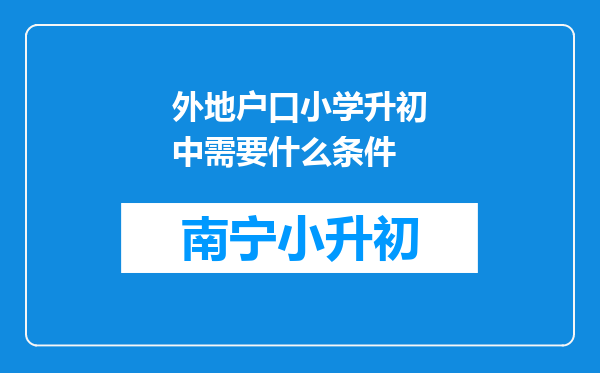 外地户口小学升初中需要什么条件

南宁小升初